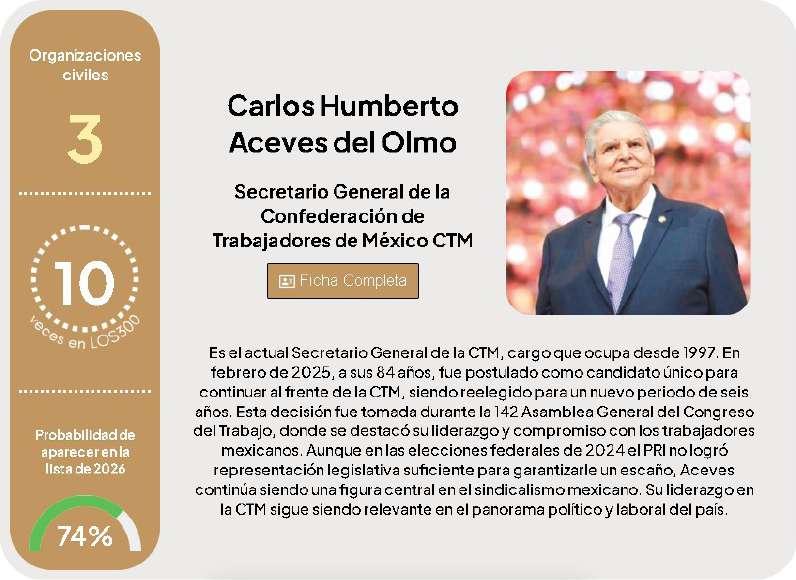 Organizaciones civiles

3

10

veces en LOS300

Probabilidad de aparecer en la lista de 2026

74%

Carlos Humberto Aceves del Olmo

Secretario General de la Confederación de Trabajadores de México CTM

Ficha Completa

Es el actual Secretario General de la CTM, cargo que ocupa desde 1997. En febrero de 2025, a sus 84 años, fue postulado como candidato único para continuar al frente de la CTM, siendo reelegido para un nuevo periodo de seis años. Esta decisión fue tomada durante la 142 Asamblea General del Congreso del Trabajo, donde se destacó su liderazgo y compromiso con los trabajadores mexicanos. Aunque en las elecciones federales de 2024 el PRI no logró representación legislativa suficiente para garantizarle un escaño, Aceves continúa siendo una figura central en el sindicalismo mexicano. Su liderazgo en la CTM sigue siendo relevante en el panorama político y laboral del país.